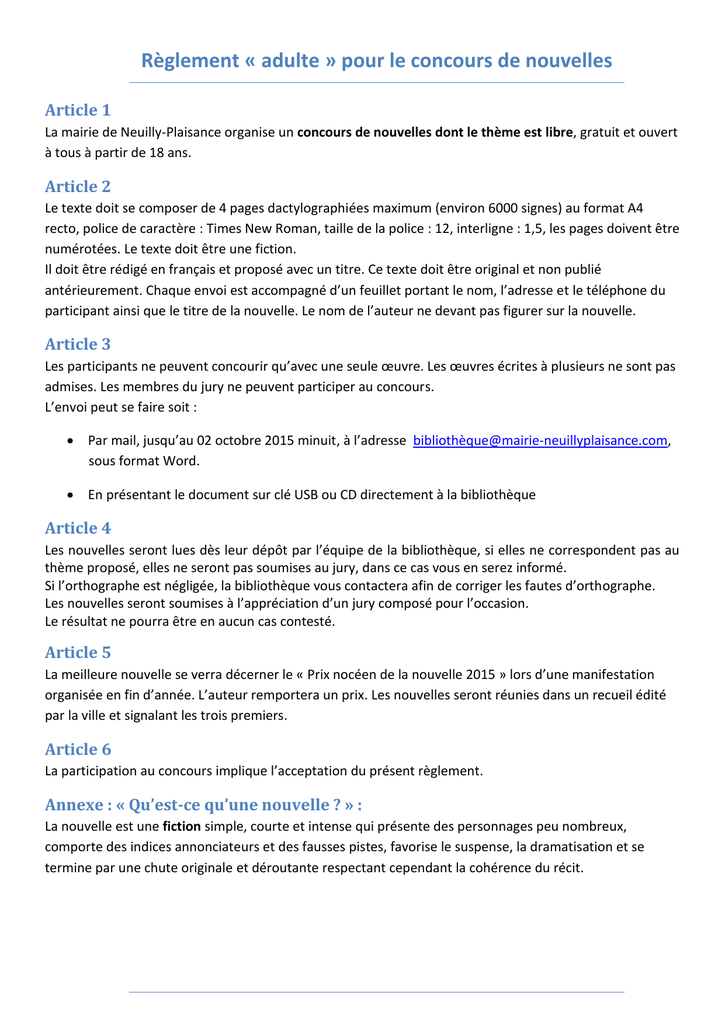 Règlement « adulte » pour le concours de nouvelles

Article 1
La mairie de Neuilly-Plaisance organise un concours de nouvelles dont le thème est libre, gratuit et ouvert à tous à partir de 18 ans.

Article 2
Le texte doit se composer de 4 pages dactylographiées maximum (environ 6000 signes) au format A4 recto, police de caractère : Times New Roman, taille de la police : 12, interligne : 1,5, les pages doivent être numérotées. Le texte doit être une fiction.
Il doit être rédigé en français et proposé avec un titre. Ce texte doit être original et non publié antérieurement. Chaque envoi est accompagné d'un feuillet portant le nom, l'adresse et le téléphone du participant ainsi que le titre de la nouvelle. Le nom de l'auteur ne devant pas figurer sur la nouvelle.

Article 3
Les participants ne peuvent concourir qu'avec une seule œuvre. Les œuvres écrites à plusieurs ne sont pas admises. Les membres du jury ne peuvent participer au concours.
L'envoi peut se faire soit :

• Par mail, jusqu'au 02 octobre 2015 minuit, à l'adresse bibliothèque@mairie-neuillyplaisance.com, sous format Word.

• En présentant le document sur clé USB ou CD directement à la bibliothèque

Article 4
Les nouvelles seront lues dès leur dépôt par l'équipe de la bibliothèque, si elles ne correspondent pas au thème proposé, elles ne seront pas soumises au jury, dans ce cas vous en serez informé.
Si l'orthographe est négligée, la bibliothèque vous contactera afin de corriger les fautes d'orthographe.
Les nouvelles seront soumises à l'appréciation d'un jury composé pour l'occasion.
Le résultat ne pourra être en aucun cas contesté.

Article 5
La meilleure nouvelle se verra décerner le « Prix nocéen de la nouvelle 2015 » lors d'une manifestation organisée en fin d'année. L'auteur remportera un prix. Les nouvelles seront réunies dans un recueil édité par la ville et signalant les trois premiers.

Article 6
La participation au concours implique l'acceptation du présent règlement.

Annexe : « Qu'est-ce qu'une nouvelle ? » :
La nouvelle est une fiction simple, courte et intense qui présente des personnages peu nombreux, comporte des indices annonciateurs et des fausses pistes, favorise le suspense, la dramatisation et se termine par une chute originale et déroutante respectant cependant la cohérence du récit.